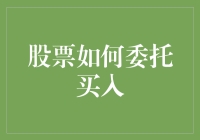 股票如何委托买入